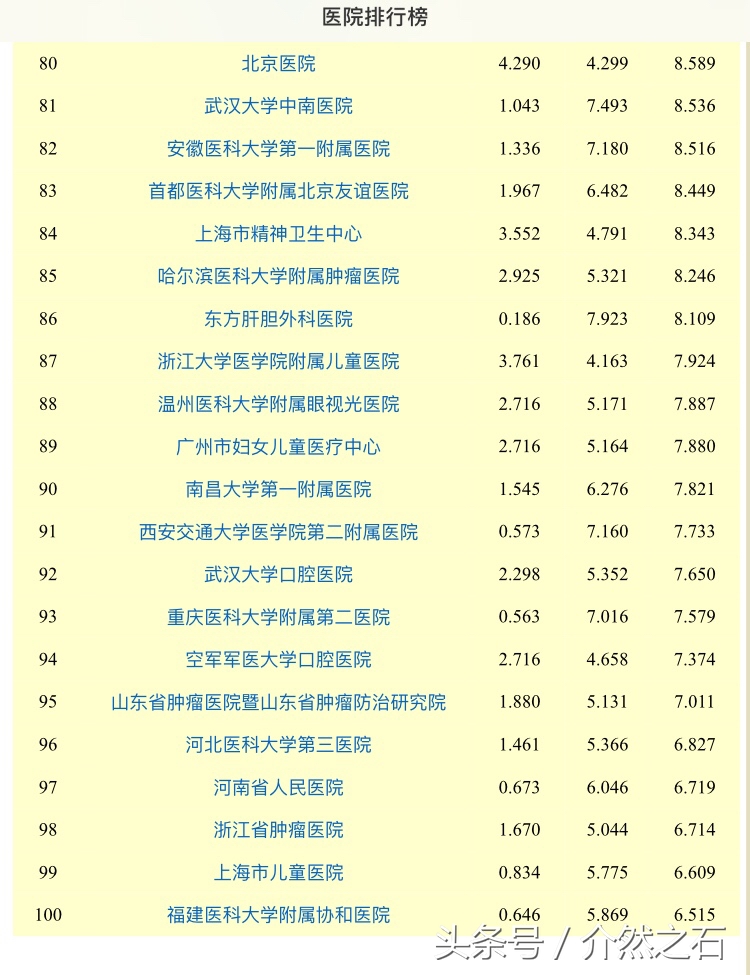 医院排行榜

| | | | | |
|---|---|---|---|---|
| 80 | 北京医院 | 4.290 | 4.299 | 8.589 |
| 81 | 武汉大学中南医院 | 1.043 | 7.493 | 8.536 |
| 82 | 安徽医科大学第一附属医院 | 1.336 | 7.180 | 8.516 |
| 83 | 首都医科大学附属北京友谊医院 | 1.967 | 6.482 | 8.449 |
| 84 | 上海市精神卫生中心 | 3.552 | 4.791 | 8.343 |
| 85 | 哈尔滨医科大学附属肿瘤医院 | 2.925 | 5.321 | 8.246 |
| 86 | 东方肝胆外科医院 | 0.186 | 7.923 | 8.109 |
| 87 | 浙江大学医学院附属儿童医院 | 3.761 | 4.163 | 7.924 |
| 88 | 温州医科大学附属眼视光医院 | 2.716 | 5.171 | 7.887 |
| 89 | 广州市妇女儿童医疗中心 | 2.716 | 5.164 | 7.880 |
| 90 | 南昌大学第一附属医院 | 1.545 | 6.276 | 7.821 |
| 91 | 西安交通大学医学院第二附属医院 | 0.573 | 7.160 | 7.733 |
| 92 | 武汉大学口腔医院 | 2.298 | 5.352 | 7.650 |
| 93 | 重庆医科大学附属第二医院 | 0.563 | 7.016 | 7.579 |
| 94 | 空军军医大学口腔医院 | 2.716 | 4.658 | 7.374 |
| 95 | 山东省肿瘤医院暨山东省肿瘤防治研究院 | 1.880 | 5.131 | 7.011 |
| 96 | 河北医科大学第三医院 | 1.461 | 5.366 | 6.827 |
| 97 | 河南省人民医院 | 0.673 | 6.046 | 6.719 |
| 98 | 浙江省肿瘤医院 | 1.670 | 5.044 | 6.714 |
| 99 | 上海市儿童医院 | 0.834 | 5.775 | 6.609 |
| 100 | 福建医科大学附属协和医院 | 0.646 | 5.869 | 6.515 |

头条号 / 介然之石